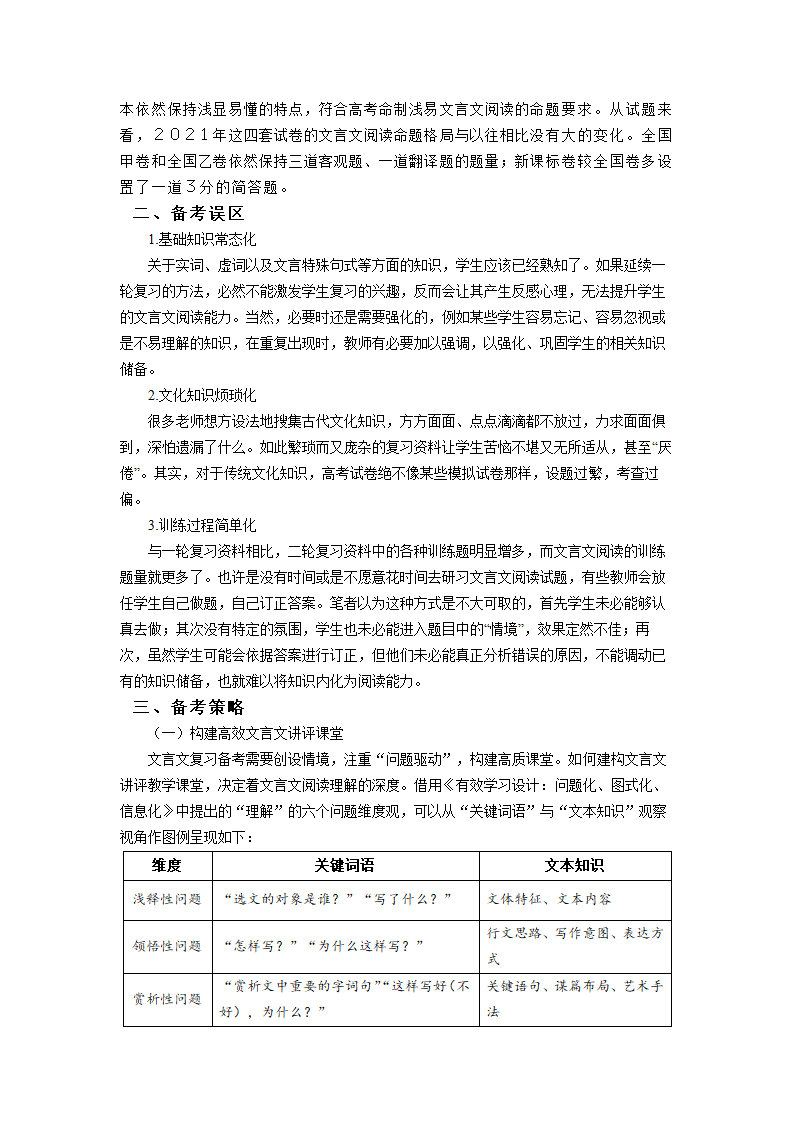 本依然保持浅显易懂的特点，符合高考命制浅易文言文阅读的命题要求。从试题来看，２０２１年这四套试卷的文言文阅读命题格局与以往相比没有大的变化。全国甲卷和全国乙卷依然保持三道客观题、一道翻译题的题量；新课标卷较全国卷多设置了一道３分的简答题。

二、备考误区

1.基础知识常态化

关于实词、虚词以及文言特殊句式等方面的知识，学生应该已经熟知了。如果延续一轮复习的方法，必然不能激发学生复习的兴趣，反而会让其产生反感心理，无法提升学生的文言文阅读能力。当然，必要时还是需要强化的，例如某些学生容易忘记、容易忽视或是不易理解的知识，在重复出现时，教师有必要加以强调，以强化、巩固学生的相关知识储备。

2.文化知识烦琐化

很多老师想方设法地搜集古代文化知识，方方面面、点点滴滴都不放过，力求面面俱到，深怕遗漏了什么。如此繁琐而又庞杂的复习资料让学生苦恼不堪又无所适从，甚至“厌倦”。其实，对于传统文化知识，高考试卷绝不像某些模拟试卷那样，设题过繁，考查过偏。

3.训练过程简单化

与一轮复习资料相比，二轮复习资料中的各种训练题明显增多，而文言文阅读的训练题量就更多了。也许是没有时间或是不愿意花时间去研习文言文阅读试题，有些教师会放任学生自己做题，自己订正答案。笔者以为这种方式是不大可取的，首先学生未必能够认真去做；其次没有特定的氛围，学生也未必能进入题目中的“情境”，效果定然不佳；再次，虽然学生可能会依据答案进行订正，但他们未必能真正分析错误的原因，不能调动已有的知识储备，也就难以将知识内化为阅读能力。

三、备考策略

（一）构建高效文言文讲评课堂

文言文复习备考需要创设情境，注重“问题驱动”，构建高质课堂。如何建构文言文讲评教学课堂，决定着文言文阅读理解的深度。借用《有效学习设计：问题化、图式化、信息化》中提出的“理解”的六个问题维度观，可以从“关键词语”与“文本知识”观察视角作图例呈现如下：

| 维度 | 关键词语 | 文本知识 |
|---|---|---|
| 浅释性问题 | “选文的对象是谁？”“写了什么？” | 文体特征、文本内容 |
| 领悟性问题 | “怎样写？”“为什么这样写？” | 行文思路、写作意图、表达方式 |
| 赏析性问题 | “赏析文中重要的字词句”“这样写好（不好），为什么？” | 关键语句、谋篇布局、艺术手法 |